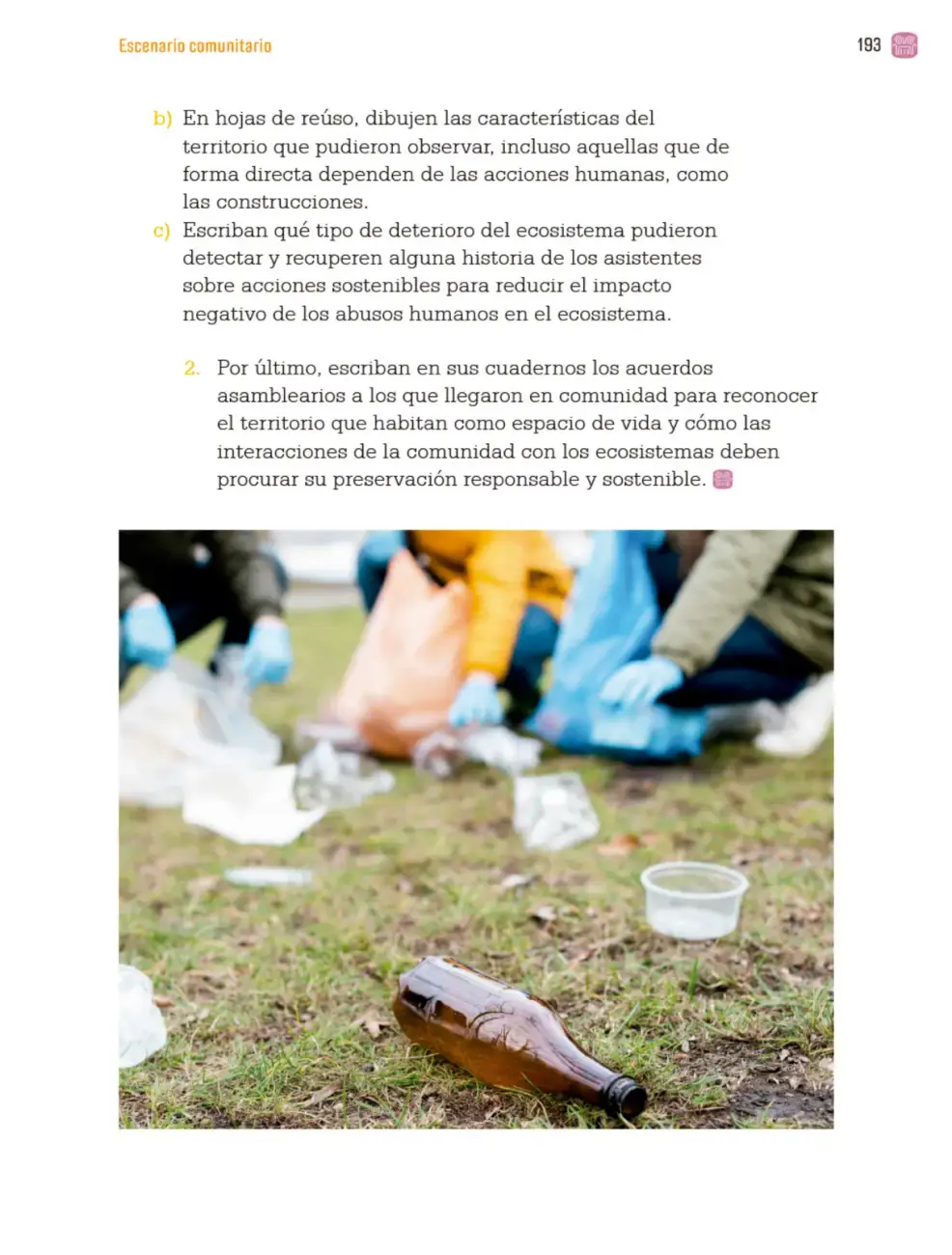 Escenario comunitario

193

b) En hojas de reúso, dibujen las características del territorio que pudieron observar, incluso aquellas que de forma directa dependen de las acciones humanas, como las construcciones.

c) Escriban qué tipo de deterioro del ecosistema pudieron detectar y recuperen alguna historia de los asistentes sobre acciones sostenibles para reducir el impacto negativo de los abusos humanos en el ecosistema.

2. Por último, escriban en sus cuadernos los acuerdos asamblearios a los que llegaron en comunidad para reconocer el territorio que habitan como espacio de vida y cómo las interacciones de la comunidad con los ecosistemas deben procurar su preservación responsable y sostenible.